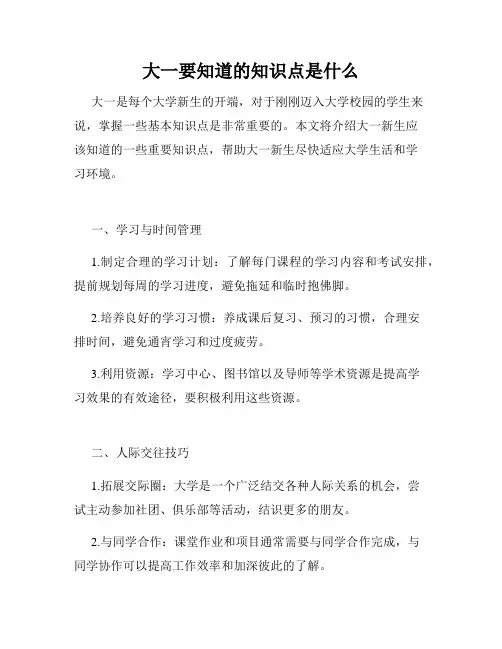 大一要知道的知识点是什么

大一是每个大学新生的开端，对于刚刚迈入大学校园的学生来说，掌握一些基本知识点是非常重要的。本文将介绍大一新生应该知道的一些重要知识点，帮助大一新生尽快适应大学生活和学习环境。

一、学习与时间管理

1.制定合理的学习计划：了解每门课程的学习内容和考试安排，提前规划每周的学习进度，避免拖延和临时抱佛脚。

2.培养良好的学习习惯：养成课后复习、预习的习惯，合理安排时间，避免通宵学习和过度疲劳。

3.利用资源：学习中心、图书馆以及导师等学术资源是提高学习效果的有效途径，要积极利用这些资源。

二、人际交往技巧

1.拓展交际圈：大学是一个广泛结交各种人际关系的机会，尝试主动参加社团、俱乐部等活动，结识更多的朋友。

2.与同学合作：课堂作业和项目通常需要与同学合作完成，与同学协作可以提高工作效率和加深彼此的了解。